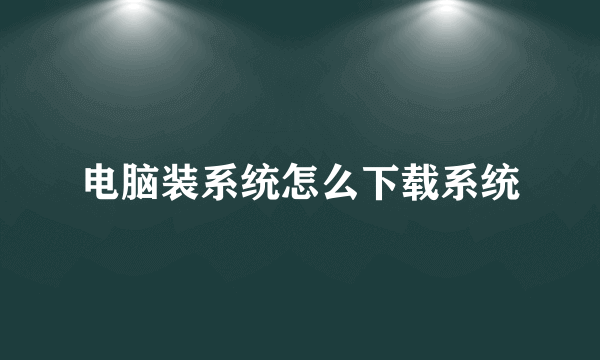 电脑装系统怎么下载系统